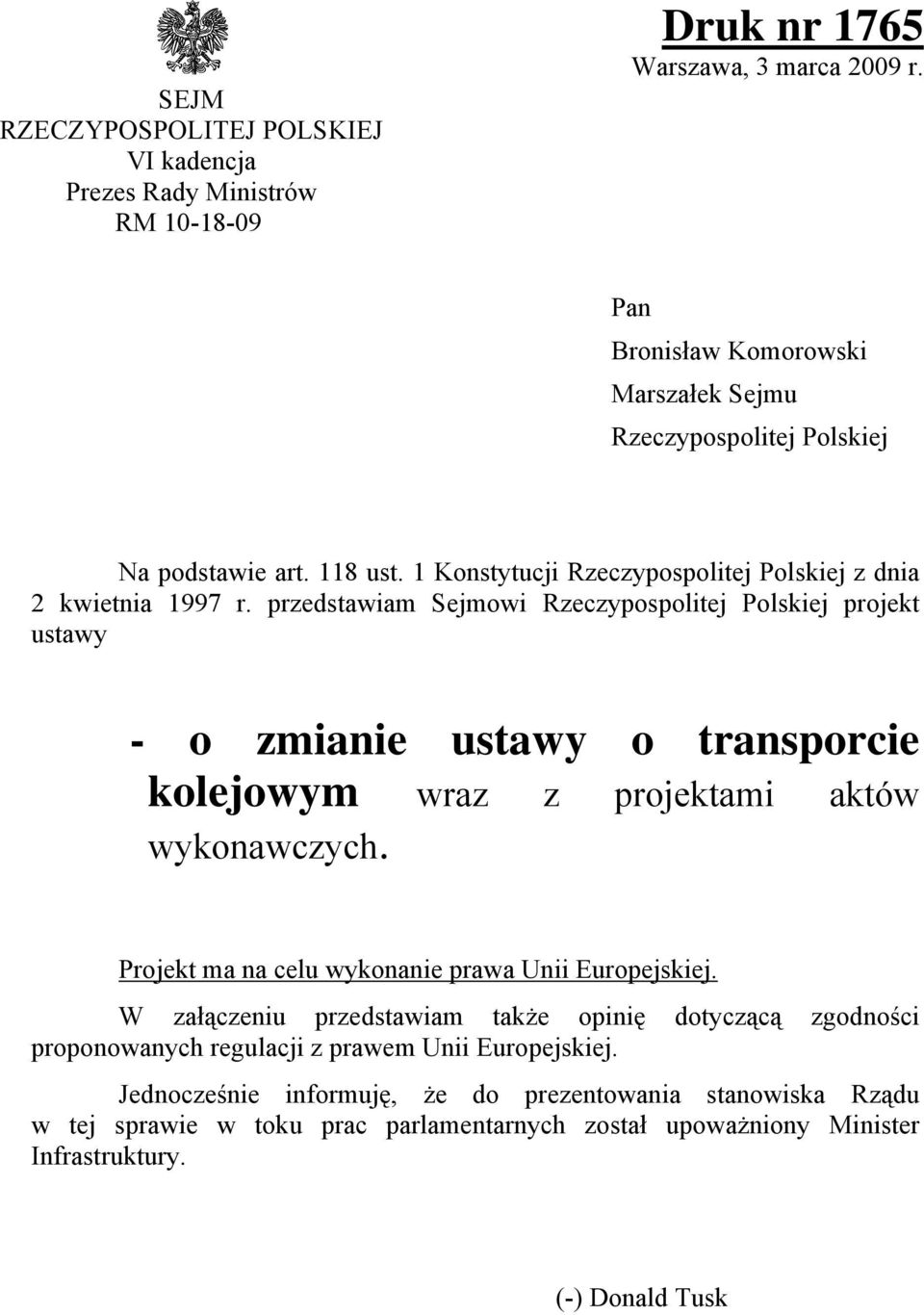 SEJM
RZECZYPOSPOLITEJ POLSKIEJ
VI kadencja
Prezes Rady Ministrów
RM 10-18-09

Druk nr 1765
Warszawa, 3 marca 2009 r.

Pan
Bronisław Komorowski
Marszałek Sejmu
Rzeczypospolitej Polskiej

Na podstawie art. 118 ust. 1 Konstytucji Rzeczypospolitej Polskiej z dnia 2 kwietnia 1997 r. przedstawiam Sejmowi Rzeczypospolitej Polskiej projekt ustawy

- o zmianie ustawy o transporcie kolejowym wraz z projektami aktów wykonawczych.

Projekt ma na celu wykonanie prawa Unii Europejskiej.

W załączeniu przedstawiam także opinię dotyczącą zgodności proponowanych regulacji z prawem Unii Europejskiej.

Jednocześnie informuję, że do prezentowania stanowiska Rządu w tej sprawie w toku prac parlamentarnych został upoważniony Minister Infrastruktury.

(-) Donald Tusk